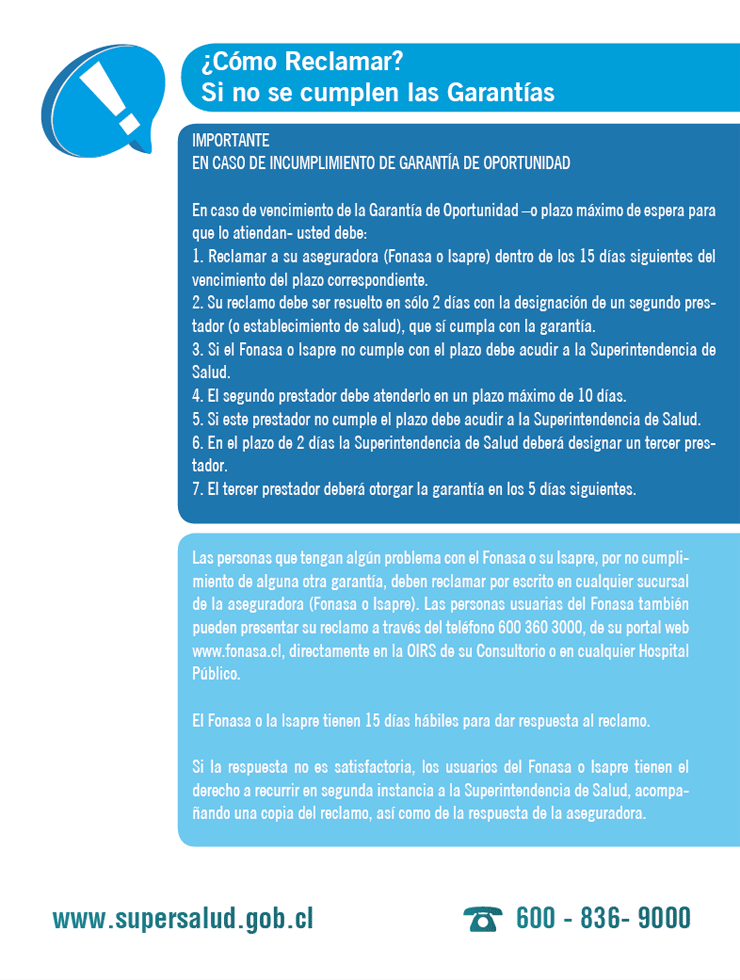 ¿Cómo Reclamar?
Si no se cumplen las Garantías

IMPORTANTE
EN CASO DE INCUMPLIMIENTO DE GARANTÍA DE OPORTUNIDAD

En caso de vencimiento de la Garantía de Oportunidad –o plazo máximo de espera para que lo atiendan- usted debe:
1. Reclamar a su aseguradora (Fonasa o Isapre) dentro de los 15 días siguientes del vencimiento del plazo correspondiente.
2. Su reclamo debe ser resuelto en sólo 2 días con la designación de un segundo prestador (o establecimiento de salud), que sí cumpla con la garantía.
3. Si el Fonasa o Isapre no cumple con el plazo debe acudir a la Superintendencia de Salud.
4. El segundo prestador debe atenderlo en un plazo máximo de 10 días.
5. Si este prestador no cumple el plazo debe acudir a la Superintendencia de Salud.
6. En el plazo de 2 días la Superintendencia de Salud deberá designar un tercer prestador.
7. El tercer prestador deberá otorgar la garantía en los 5 días siguientes.

Las personas que tengan algún problema con el Fonasa o su Isapre, por no cumplimiento de alguna otra garantía, deben reclamar por escrito en cualquier sucursal de la aseguradora (Fonasa o Isapre). Las personas usuarias del Fonasa también pueden presentar su reclamo a través del teléfono 600 360 3000, de su portal web www.fonasa.cl, directamente en la OIRS de su Consultorio o en cualquier Hospital Público.

El Fonasa o la Isapre tienen 15 días hábiles para dar respuesta al reclamo.

Si la respuesta no es satisfactoria, los usuarios del Fonasa o Isapre tienen el derecho a recurrir en segunda instancia a la Superintendencia de Salud, acompañando una copia del reclamo, así como de la respuesta de la aseguradora.

www.supersalud.gob.cl

600 - 836- 9000